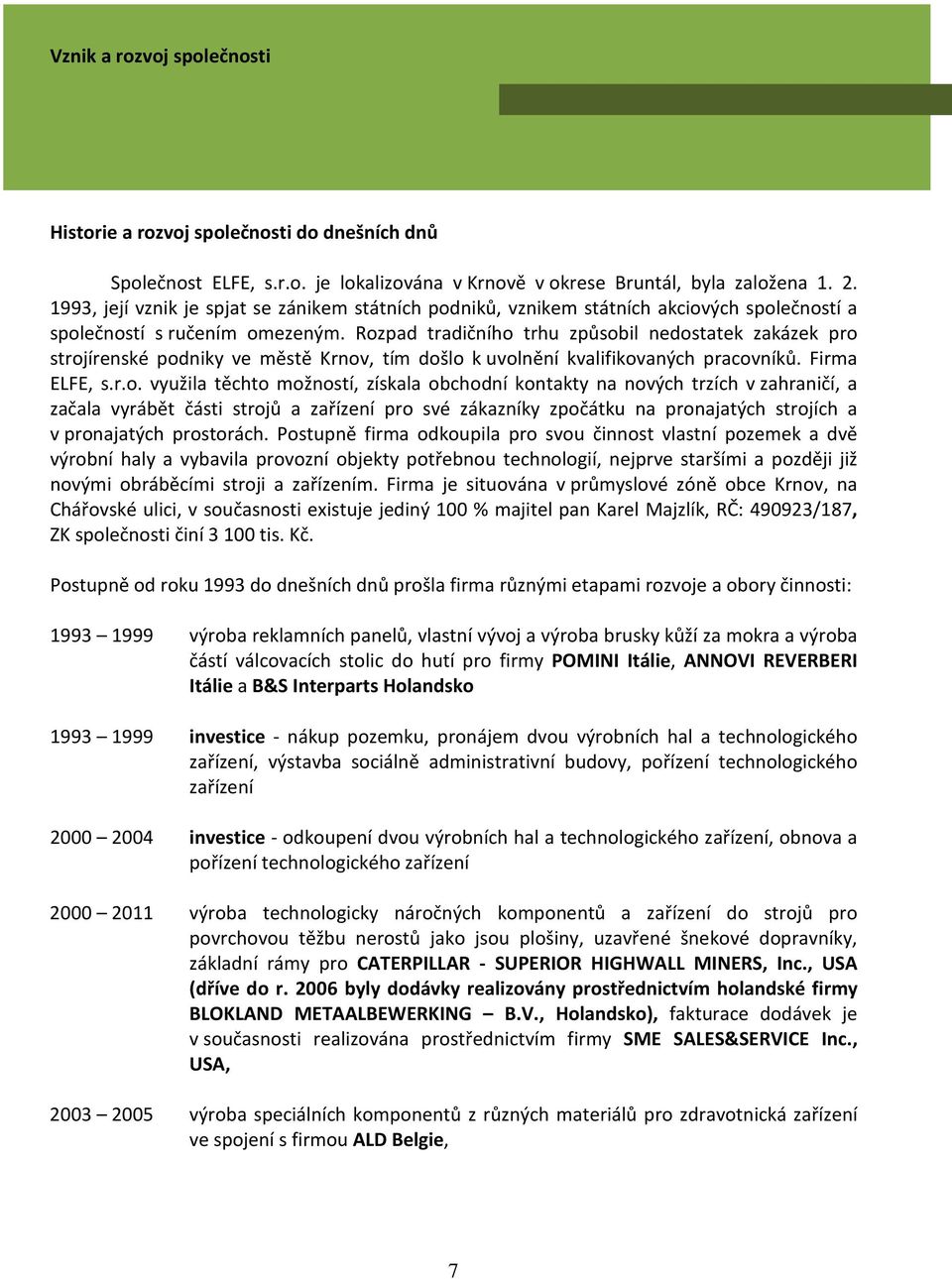 Vznik a rozvoj společnosti

Historie a rozvoj společnosti do dnešních dnů

Společnost ELFE, s.r.o. je lokalizována v Krnově v okrese Bruntál, byla založena 1. 2. 1993, její vznik je spjat se zánikem státních podniků, vznikem státních akciových společností a společností s ručením omezeným. Rozpad tradičního trhu způsobil nedostatek zakázek pro strojírenské podniky ve městě Krnov, tím došlo k uvolnění kvalifikovaných pracovníků. Firma ELFE, s.r.o. využila těchto možností, získala obchodní kontakty na nových trzích v zahraničí, a začala vyrábět části strojů a zařízení pro své zákazníky zpočátku na pronajatých strojích a v pronajatých prostorách. Postupně firma odkoupila pro svou činnost vlastní pozemek a dvě výrobní haly a vybavila provozní objekty potřebnou technologií, nejprve staršími a později již novými obráběcími stroji a zařízením. Firma je situována v průmyslové zóně obce Krnov, na Chářovské ulici, v současnosti existuje jediný 100 % majitel pan Karel Majzlík, RČ: 490923/187, ZK společnosti činí 3 100 tis. Kč.

Postupně od roku 1993 do dnešních dnů prošla firma různými etapami rozvoje a obory činnosti:

1993 – 1999 výroba reklamních panelů, vlastní vývoj a výroba brusky kůží za mokra a výroba částí válcovacích stolic do hutí pro firmy POMINI Itálie, ANNOVI REVERBERI Itálie a B&S Interparts Holandsko

1993 – 1999 investice - nákup pozemku, pronájem dvou výrobních hal a technologického zařízení, výstavba sociálně administrativní budovy, pořízení technologického zařízení

2000 – 2004 investice - odkoupení dvou výrobních hal a technologického zařízení, obnova a pořízení technologického zařízení

2000 – 2011 výroba technologicky náročných komponentů a zařízení do strojů pro povrchovou těžbu nerostů jako jsou plošiny, uzavřené šnekové dopravníky, základní rámy pro CATERPILLAR - SUPERIOR HIGHWALL MINERS, Inc., USA (dříve do r. 2006 byly dodávky realizovány prostřednictvím holandské firmy BLOKLAND METAALBEWERKING – B.V., Holandsko), fakturace dodávek je v současnosti realizována prostřednictvím firmy SME SALES&SERVICE Inc., USA,

2003 – 2005 výroba speciálních komponentů z různých materiálů pro zdravotnická zařízení ve spojení s firmou ALD Belgie,

7